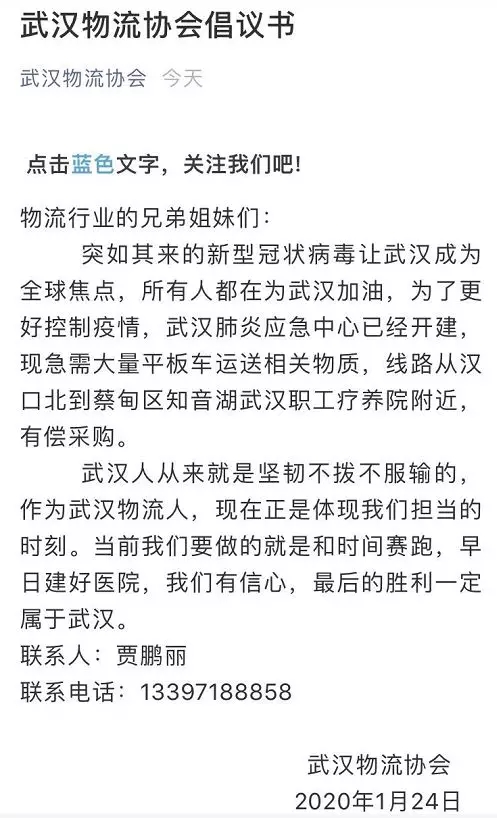 武汉物流协会倡议书

武汉物流协会 今天

点击蓝色文字，关注我们吧！

物流行业的兄弟姐妹们：

突如其来的新型冠状病毒让武汉成为全球焦点，所有人都在为武汉加油，为了更好控制疫情，武汉肺炎应急中心已经开建，现急需大量平板车运送相关物质，线路从汉口北到蔡甸区知音湖武汉职工疗养院附近，有偿采购。

武汉人从来就是坚韧不拨不服输的，作为武汉物流人，现在正是体现我们担当的时刻。当前我们要做的就是和时间赛跑，早日建好医院，我们有信心，最后的胜利一定属于武汉。

联系人：贾鹏丽

联系电话：13397188858

武汉物流协会

2020年1月24日